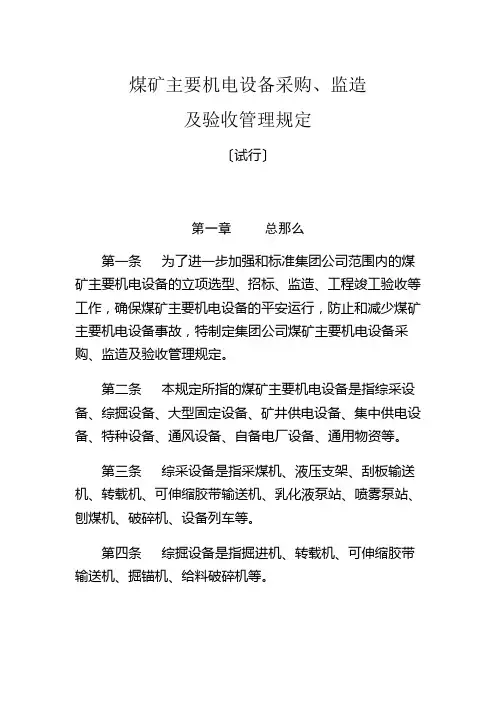 煤矿主要机电设备采购、监造
及验收管理规定

〔试行〕

第一章　　总那么

第一条　为了进一步加强和标准集团公司范围内的煤矿主要机电设备的立项选型、招标、监造、工程竣工验收等工作，确保煤矿主要机电设备的平安运行，防止和减少煤矿主要机电设备事故，特制定集团公司煤矿主要机电设备采购、监造及验收管理规定。

第二条　本规定所指的煤矿主要机电设备是指综采设备、综掘设备、大型固定设备、矿井供电设备、集中供电设备、特种设备、通风设备、自备电厂设备、通用物资等。

第三条　综采设备是指采煤机、液压支架、刮板输送机、转载机、可伸缩胶带输送机、乳化液泵站、喷雾泵站、刨煤机、破碎机、设备列车等。

第四条　综掘设备是指掘进机、转载机、可伸缩胶带输送机、掘锚机、给料破碎机等。